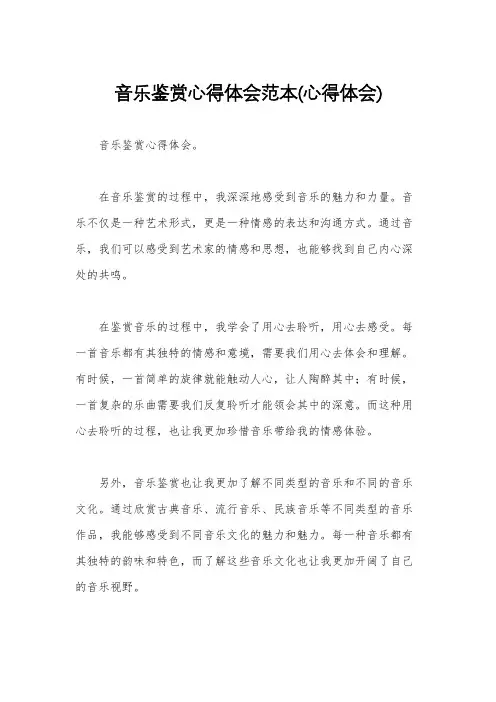 音乐鉴赏心得体会范本(心得体会)

音乐鉴赏心得体会。

在音乐鉴赏的过程中，我深深地感受到音乐的魅力和力量。音乐不仅是一种艺术形式，更是一种情感的表达和沟通方式。通过音乐，我们可以感受到艺术家的情感和思想，也能够找到自己内心深处的共鸣。

在鉴赏音乐的过程中，我学会了用心去聆听，用心去感受。每一首音乐都有其独特的情感和意境，需要我们用心去体会和理解。有时候，一首简单的旋律就能触动人心，让人陶醉其中；有时候，一首复杂的乐曲需要我们反复聆听才能领会其中的深意。而这种用心去聆听的过程，也让我更加珍惜音乐带给我的情感体验。

另外，音乐鉴赏也让我更加了解不同类型的音乐和不同的音乐文化。通过欣赏古典音乐、流行音乐、民族音乐等不同类型的音乐作品，我能够感受到不同音乐文化的魅力和魅力。每一种音乐都有其独特的韵味和特色，而了解这些音乐文化也让我更加开阔了自己的音乐视野。